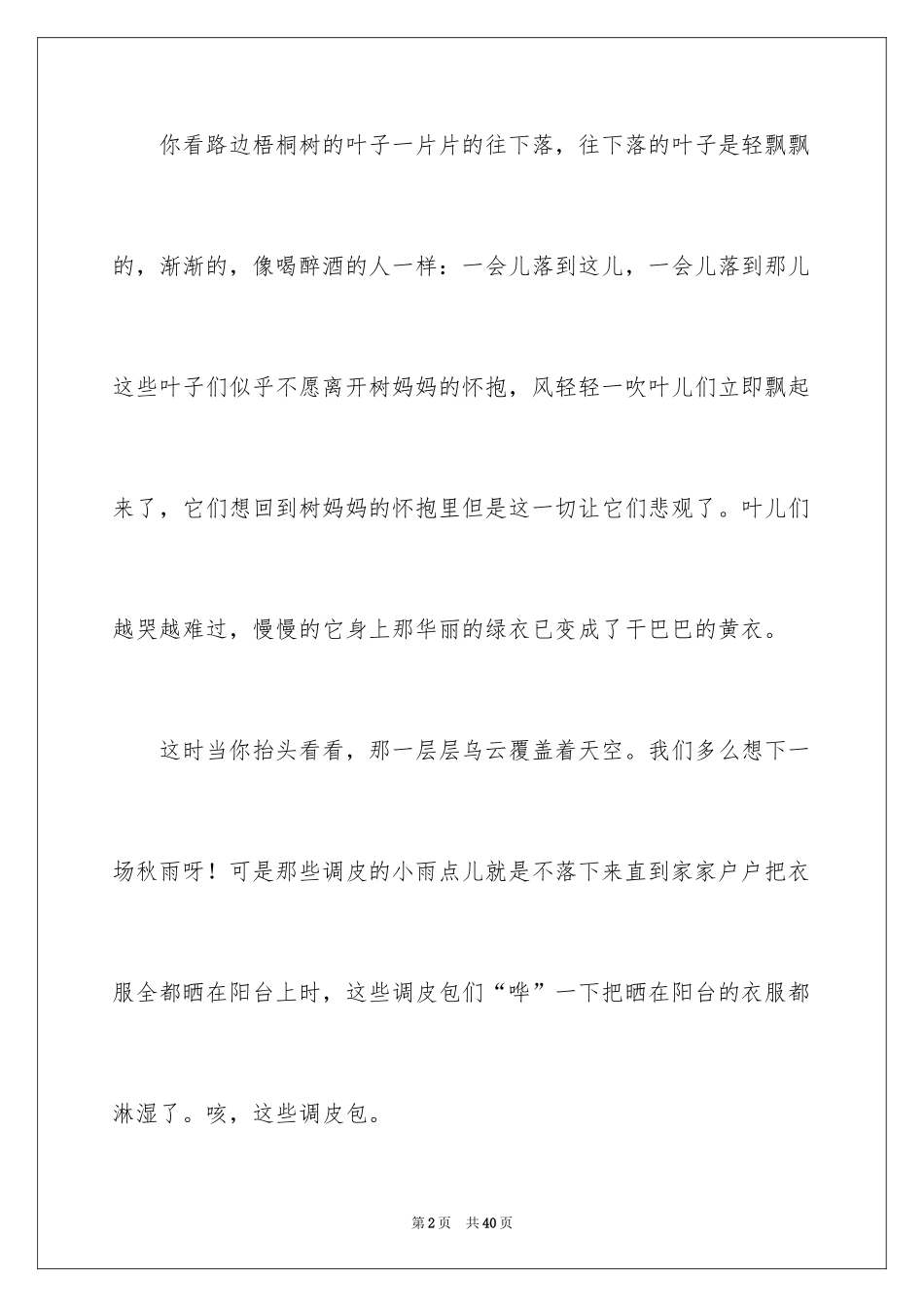 你看路边梧桐树的叶子一片片的往下落，往下落的叶子是轻飘飘的，渐渐的，像喝醉酒的人一样：一会儿落到这儿，一会儿落到那儿这些叶子们似乎不愿离开树妈妈的怀抱，风轻轻一吹叶儿们立即飘起来了，它们想回到树妈妈的怀抱里但是这一切让它们悲观了。叶儿们越哭越难过，慢慢的它身上那华丽的绿衣已变成了干巴巴的黄衣。

这时当你抬头看看，那一层层乌云覆盖着天空。我们多么想下一场秋雨呀！可是那些调皮的小雨点儿就是不落下来直到家家户户把衣服全都晒在阳台上时，这些调皮包们“哗”一下把晒在阳台的衣服都淋湿了。咳，这些调皮包。

第2页 共40页